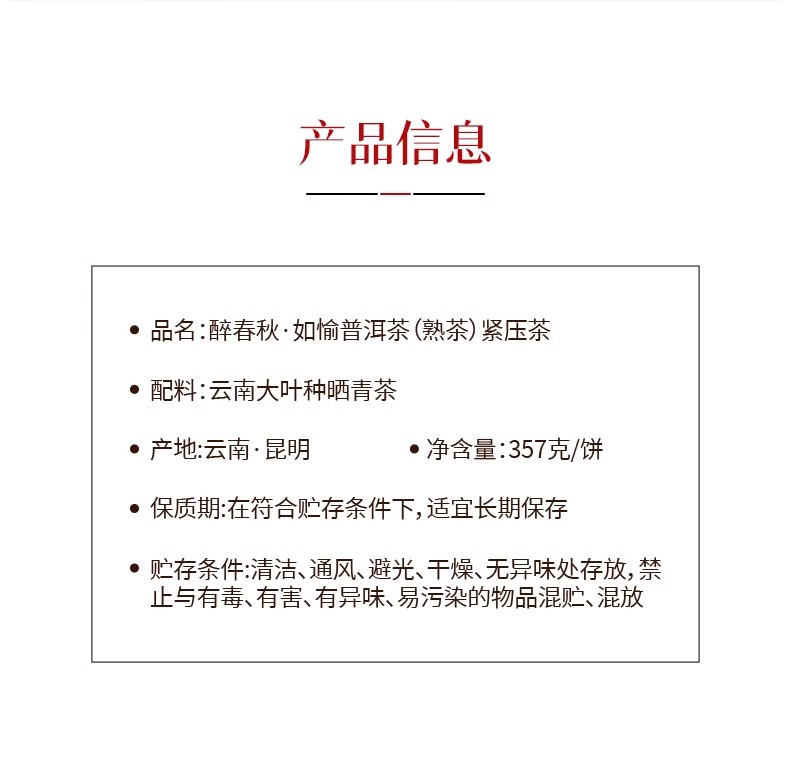 产品信息

• 品名:醉春秋·如愉普洱茶(熟茶)紧压茶

• 配料:云南大叶种晒青茶

• 产地:云南·昆明 • 净含量:357克/饼

• 保质期:在符合贮存条件下,适宜长期保存

• 贮存条件:清洁、通风、避光、干燥、无异味处存放,禁止与有毒、有害、有异味、易污染的物品混贮、混放